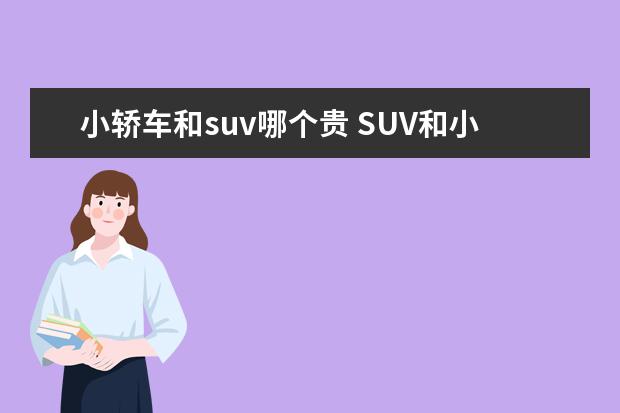 小轿车和suv哪个贵 SUV和小